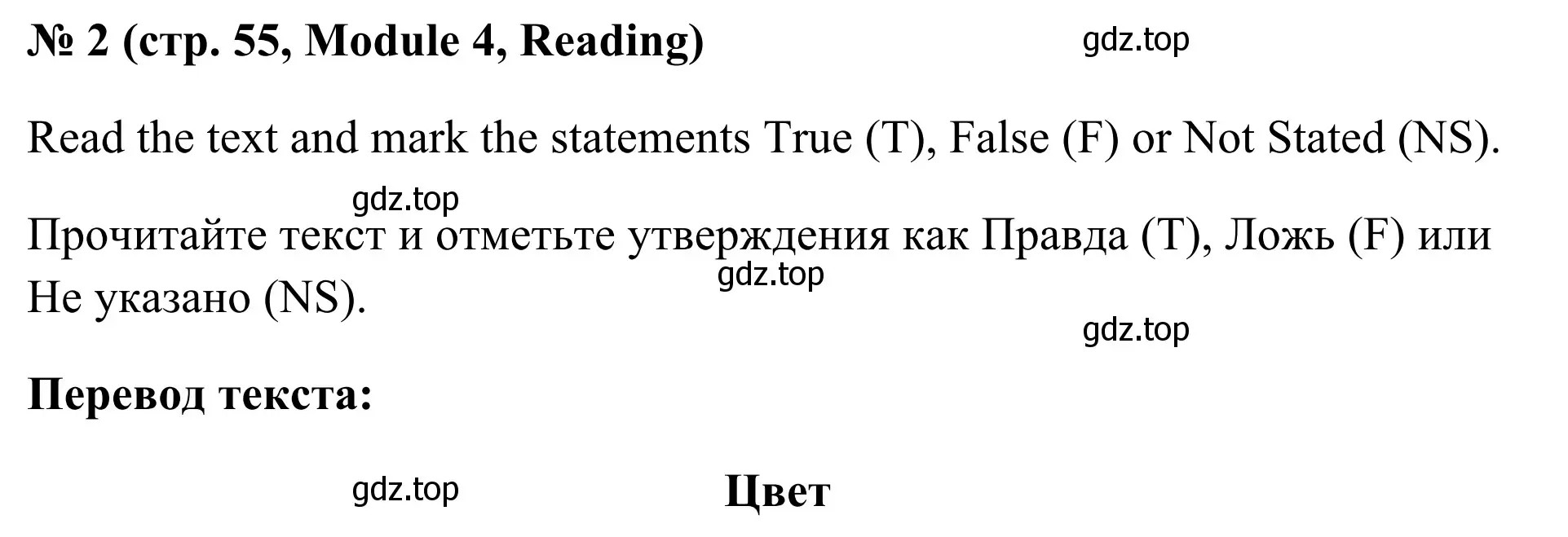 № 2 (стр. 55, Module 4, Reading)

gdz.top

Read the text and mark the statements True (T), False (F) or Not Stated (NS).

gdz.top

Прочитайте текст и отметьте утверждения как Правда (T), Ложь (F) или Не указано (NS).

gdz.top

gdz.top

Перевод текста:

gdz.top

Цвет